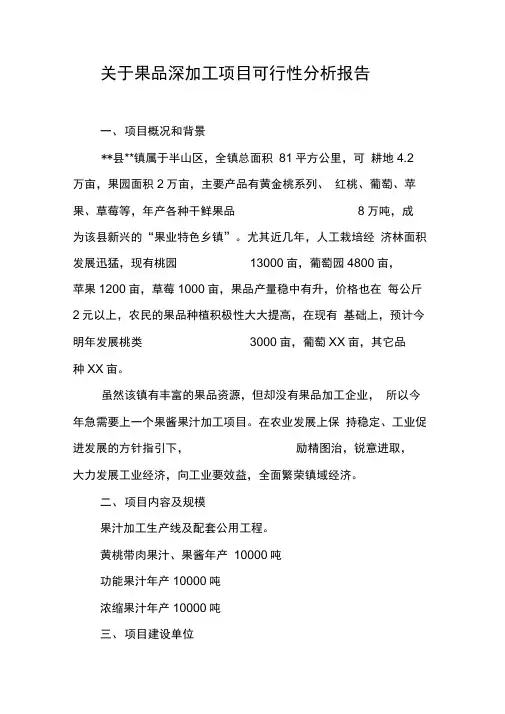 关于果品深加工项目可行性分析报告

一、项目概况和背景

**县**镇属于半山区，全镇总面积 81 平方公里，可 耕地 4.2 万亩，果园面积 2 万亩，主要产品有黄金桃系列、 红桃、葡萄、苹果、草莓等，年产各种干鲜果品 8 万吨，成为该县新兴的“果业特色乡镇”。尤其近几年，人工栽培经 济林面积发展迅猛，现有桃园 13000 亩，葡萄园 4800 亩，苹果 1200 亩，草莓 1000 亩，果品产量稳中有升，价格也在 每公斤 2 元以上，农民的果品种植积极性大大提高，在现有 基础上，预计今明年发展桃类 3000 亩，葡萄 XX 亩，其它品种 XX 亩。

虽然该镇有丰富的果品资源，但却没有果品加工企业， 所以今年急需要上一个果酱果汁加工项目。在农业发展上保 持稳定、工业促进发展的方针指引下， 励精图治，锐意进取，大力发展工业经济，向工业要效益，全面繁荣镇域经济。

二、项目内容及规模

果汁加工生产线及配套公用工程。

黄桃带肉果汁、果酱年产 10000 吨

功能果汁年产 10000 吨

浓缩果汁年产 10000 吨

三、项目建设单位